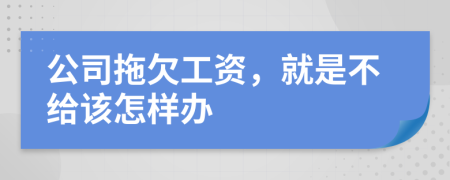 公司拖欠工资，就是不给该怎样办